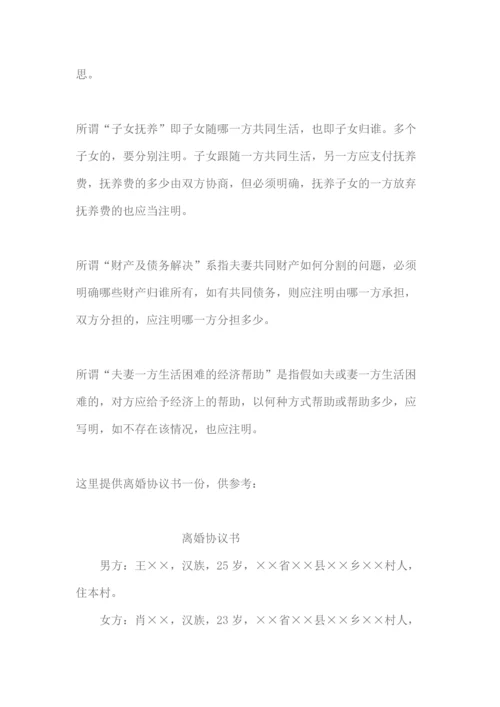 思。

所谓“子女抚养”即子女随哪一方共同生活，也即子女归谁。多个子女的，要分别注明。子女跟随一方共同生活，另一方应支付抚养费，抚养费的多少由双方协商，但必须明确，抚养子女的一方放弃抚养费的也应当注明。

所谓“财产及债务解决”系指夫妻共同财产如何分割的问题，必须明确哪些财产归谁所有，如有共同债务，则应注明由哪一方承担，双方分担的，应注明哪一方分担多少。

所谓“夫妻一方生活困难的经济帮助”是指假如夫或妻一方生活困难的，对方应给予经济上的帮助，以何种方式帮助或帮助多少，应写明，如不存在该情况，也应注明。

这里提供离婚协议书一份，供参考：

离婚协议书

男方：王××，汉族，25岁，××省××县××乡××村人，住本村。

女方：肖××，汉族，23岁，××省××县××乡××村人，